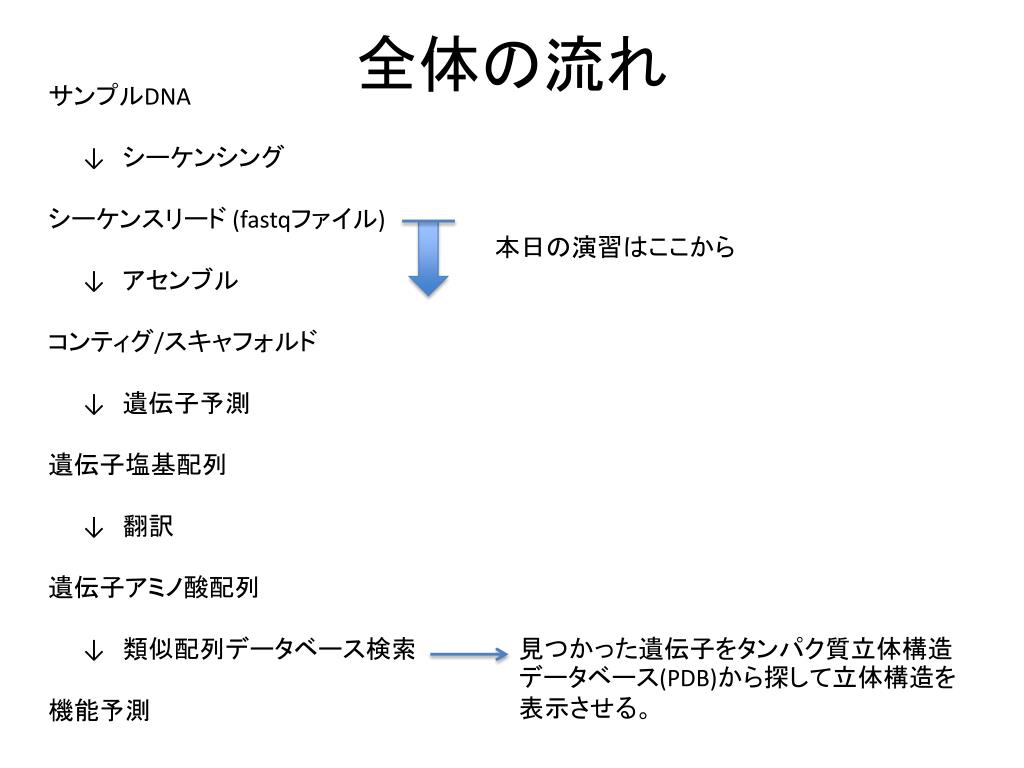 全体の流れ

サンプルDNA

↓ シーケンシング

シーケンスリード (fastqファイル)

本日の演習はここから

↓ アセンブル

コンティグ/スキャフォルド

↓ 遺伝子予測

遺伝子塩基配列

↓ 翻訳

遺伝子アミノ酸配列

↓ 類似配列データベース検索

見つかった遺伝子をタンパク質立体構造データベース(PDB)から探して立体構造を表示させる。

機能予測